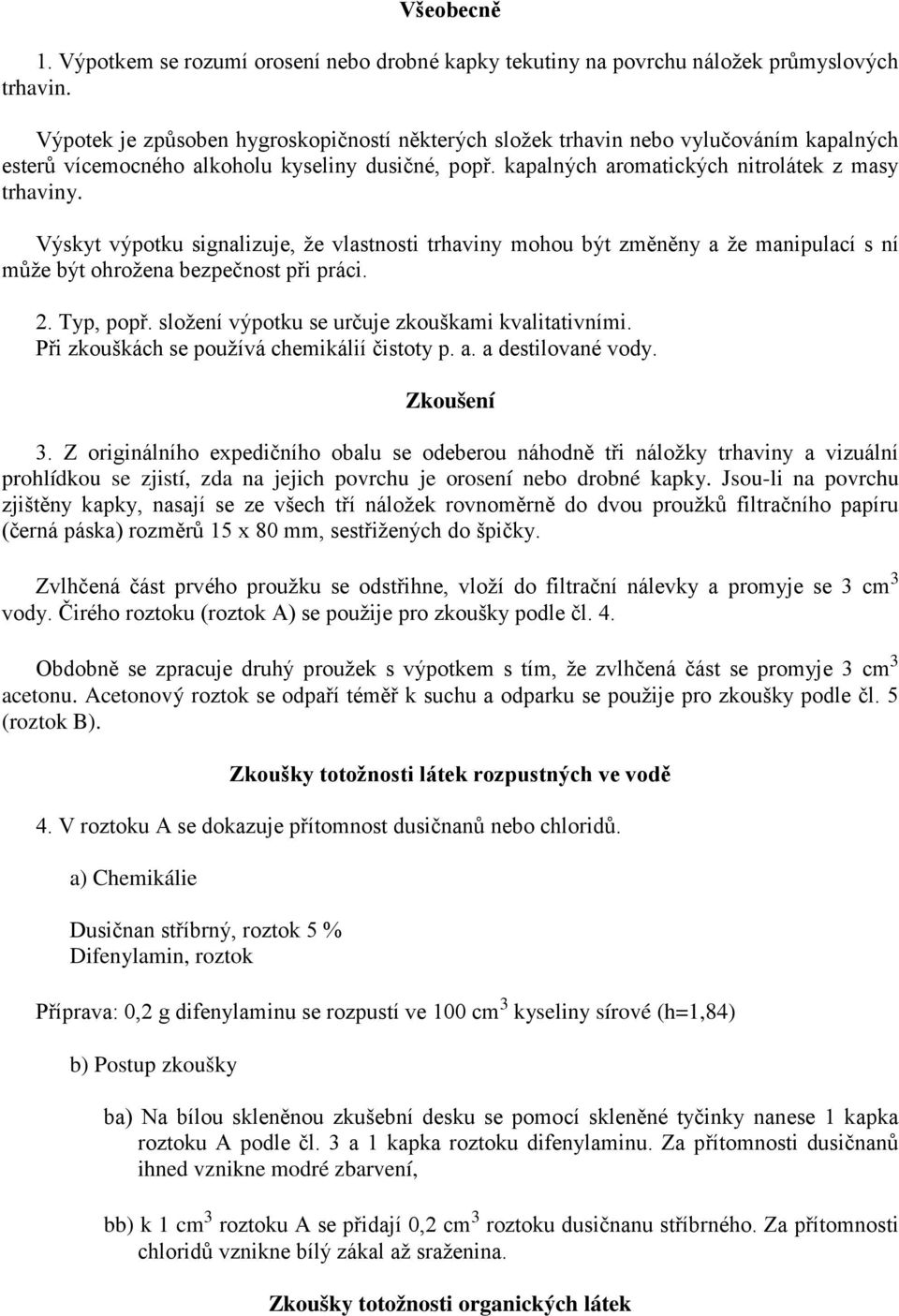 Všeobecně

1. Výpotkem se rozumí orosení nebo drobné kapky tekutiny na povrchu náložek průmyslových trhavin.

Výpotek je způsoben hygroskopičností některých složek trhavin nebo vylučováním kapalných esterů vícemocného alkoholu kyseliny dusičné, popř. kapalných aromatických nitrolátek z masy trhaviny.

Výskyt výpotku signalizuje, že vlastnosti trhaviny mohou být změněny a že manipulací s ní může být ohrožena bezpečnost při práci.

2. Typ, popř. složení výpotku se určuje zkouškami kvalitativními. Při zkouškách se používá chemikálií čistoty p. a. a destilované vody.

Zkoušení

3. Z originálního expedičního obalu se odeberou náhodně tři náložky trhaviny a vizuální prohlídkou se zjistí, zda na jejich povrchu je orosení nebo drobné kapky. Jsou-li na povrchu zjištěny kapky, nasají se ze všech tří náložek rovnoměrně do dvou proužků filtračního papíru (černá páska) rozměrů 15 x 80 mm, sestřižených do špičky.

Zvlhčená část prvého proužku se odstřihne, vloží do filtrační nálevky a promyje se 3 $cm^3$ vody. Čirého roztoku (roztok A) se použije pro zkoušky podle čl. 4.

Obdobně se zpracuje druhý proužek s výpotkem s tím, že zvlhčená část se promyje 3 $cm^3$ acetonu. Acetonový roztok se odpaří téměř k suchu a odparku se použije pro zkoušky podle čl. 5 (roztok B).

Zkoušky totožnosti látek rozpustných ve vodě

4. V roztoku A se dokazuje přítomnost dusičnanů nebo chloridů.

a) Chemikálie

Dusičnan stříbrný, roztok 5 %
Difenylamin, roztok

Příprava: 0,2 g difenylaminu se rozpustí ve 100 $cm^3$ kyseliny sírové (h=1,84)

b) Postup zkoušky

ba) Na bílou skleněnou zkušební desku se pomocí skleněné tyčinky nanese 1 kapka roztoku A podle čl. 3 a 1 kapka roztoku difenylaminu. Za přítomnosti dusičnanů ihned vznikne modré zbarvení,

bb) k 1 $cm^3$ roztoku A se přidají 0,2 $cm^3$ roztoku dusičnanu stříbrného. Za přítomnosti chloridů vznikne bílý zákal až sraženina.

Zkoušky totožnosti organických látek